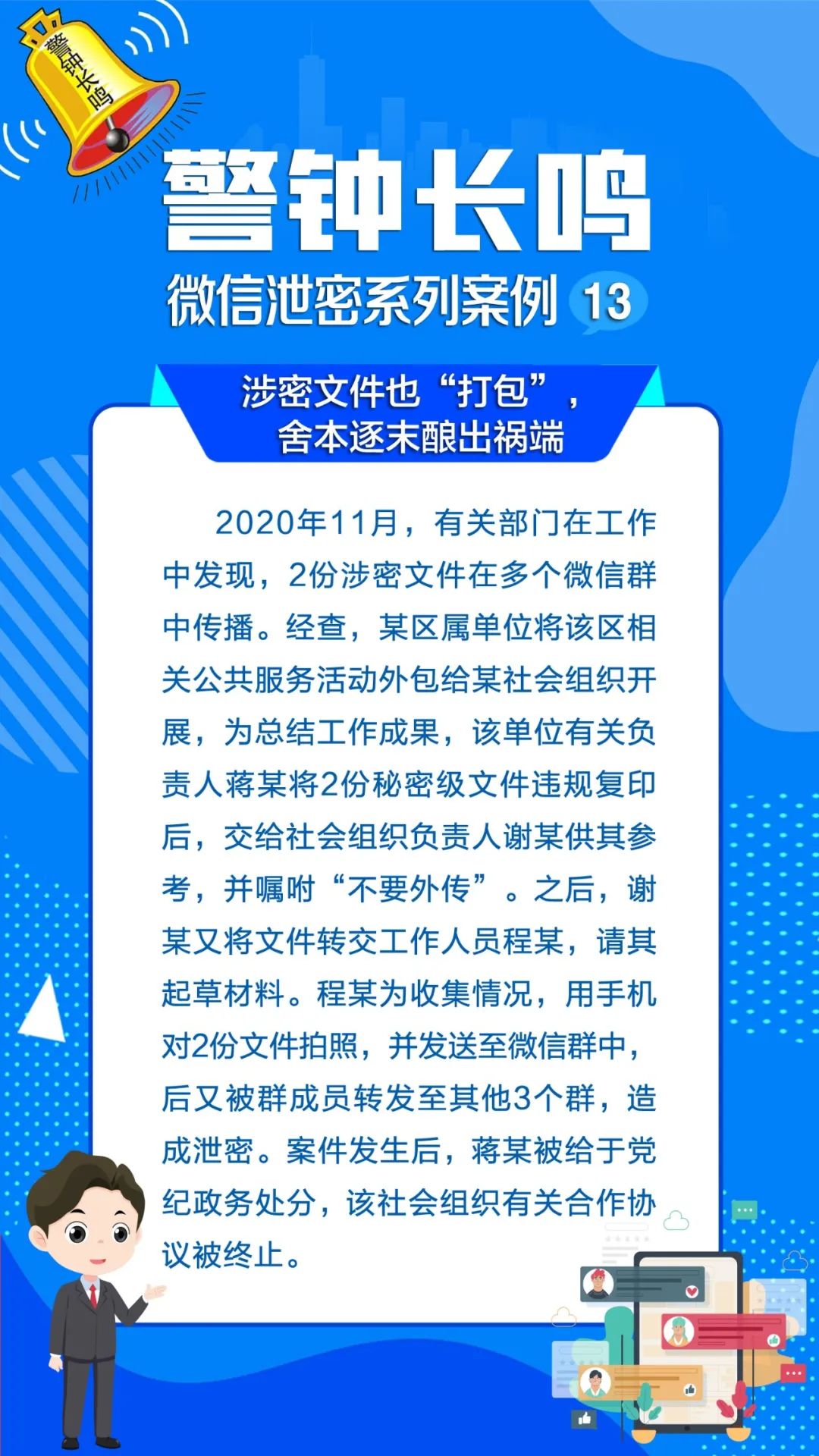 警钟长鸣

警钟长鸣

微信泄密系列案例 13

涉密文件也“打包”，舍本逐末酿出祸端

2020年11月，有关部门在工作中发现，2份涉密文件在多个微信群中传播。经查，某区属单位将该区相关公共服务活动外包给某社会组织开展，为总结工作成果，该单位有关负责人蒋某将2份秘密级文件违规复印后，交给社会组织负责人谢某供其参考，并嘱咐“不要外传”。之后，谢某又将文件转交工作人员程某，请其起草材料。程某为收集情况，用手机对2份文件拍照，并发送至微信群中，后又被群成员转发至其他3个群，造成泄密。案件发生后，蒋某被给于党纪政务处分，该社会组织有关合作协议被终止。